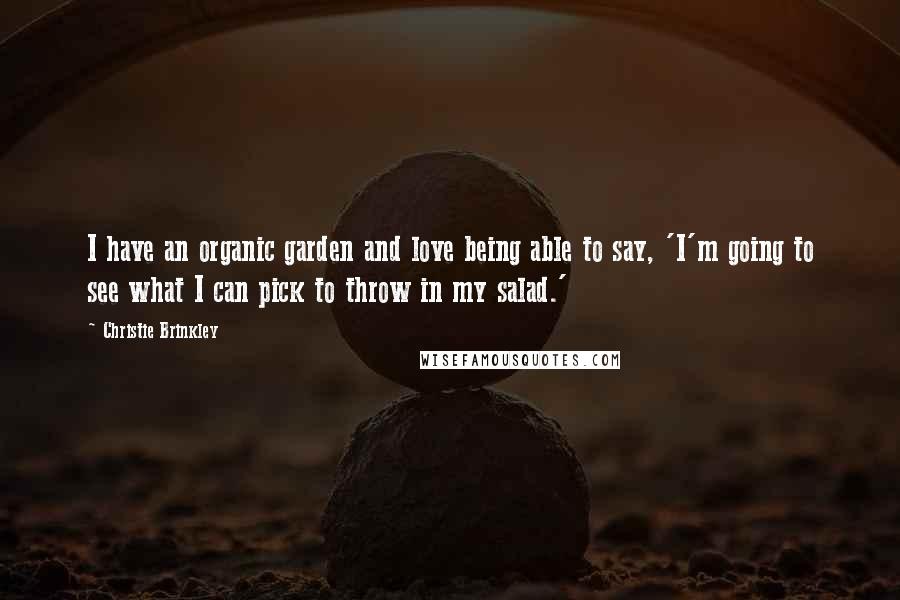 I have an organic garden and love being able to say, 'I'm going to see what I can pick to throw in my salad.'

~ Christie Brinkley

WISEFAMOUSQUOTES.COM